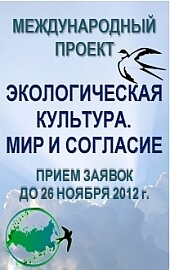 МЕЖДУНАРОДНЫЙ ПРОЕКТ

ЭКОЛОГИЧЕСКАЯ КУЛЬТУРА. МИР И СОГЛАСИЕ

ПРИЕМ ЗАЯВОК ДО 26 НОЯБРЯ 2012 г.